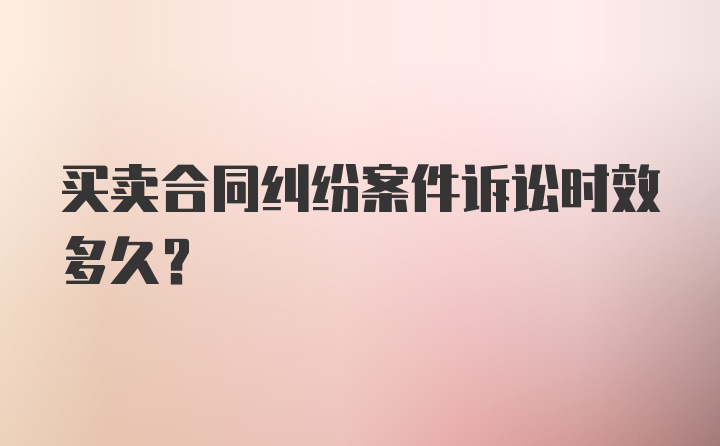 买卖合同纠纷案件诉讼时效多久？